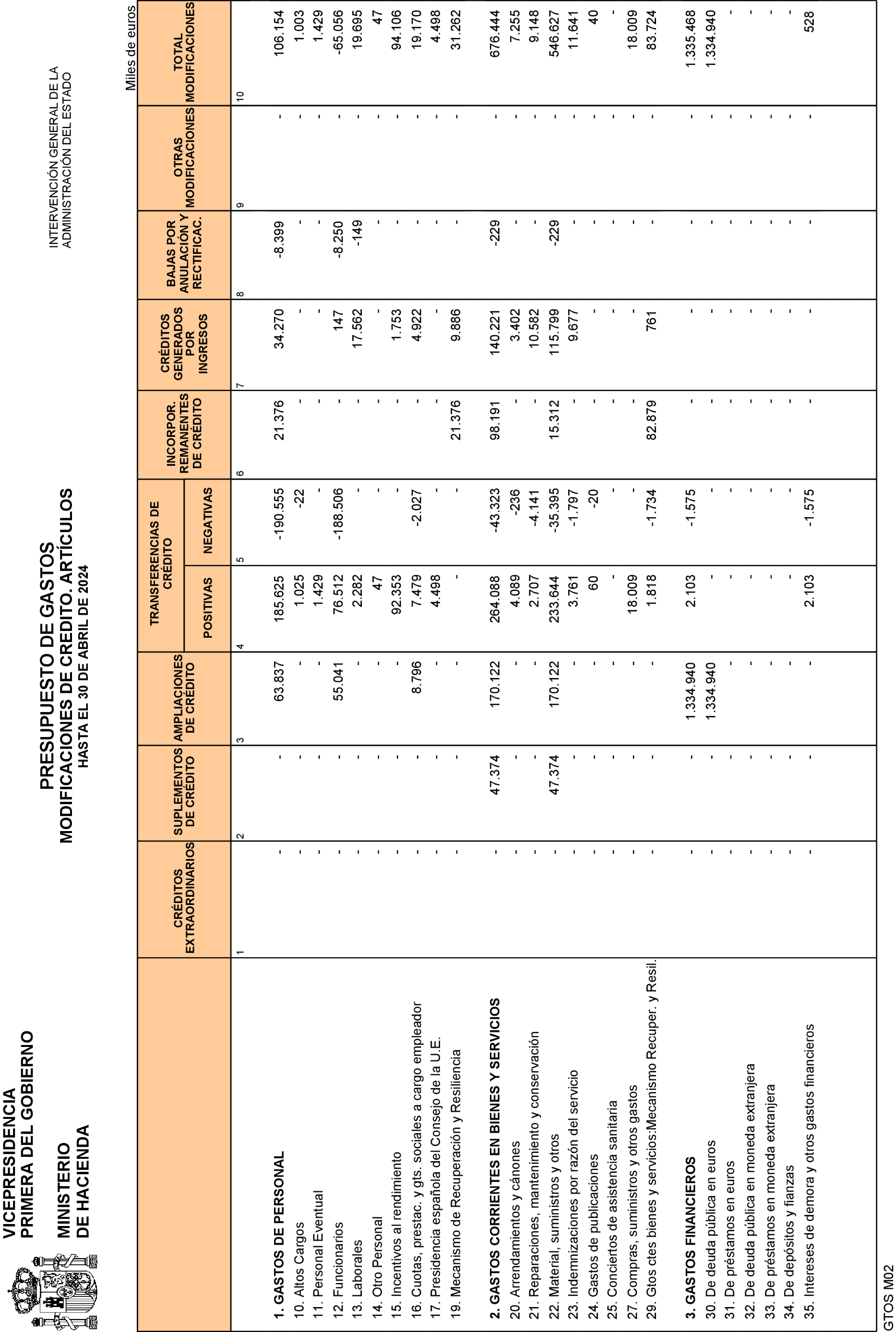 VICEPRESIDENCIA PRIMERA DEL GOBIERNO

MINISTERIO DE HACIENDA

PRESUPUESTO DE GASTOS
MODIFICACIONES DE CREDITO. ARTÍCULOS
HASTA EL 30 DE ABRIL DE 2024

INTERVENCIÓN GENERAL DE LA ADMINISTRACIÓN DEL ESTADO

Miles de euros

| | CRÉDITOS EXTRAORDINARIOS | SUPLEMENTOS DE CRÉDITO | AMPLIACIONES DE CRÉDITO | TRANSFERENCIAS DE CRÉDITO POSITIVAS | TRANSFERENCIAS DE CRÉDITO NEGATIVAS | INCORPOR. REMANENTES DE CRÉDITO | CRÉDITOS GENERADOS POR INGRESOS | BAJAS POR ANULACIÓN Y RECTIFICAC. | OTRAS MODIFICACIONES | TOTAL MODIFICACIONES |
|---|---|---|---|---|---|---|---|---|---|---|
| | 1 | 2 | 3 | 4 | 5 | 6 | 7 | 8 | 9 | 10 |
| 1. GASTOS DE PERSONAL | - | - | 63.837 | 185.625 | -190.555 | 21.376 | 34.270 | -8.399 | - | 106.154 |
| 10. Altos Cargos | - | - | - | 1.025 | -22 | - | - | - | - | 1.003 |
| 11. Personal Eventual | - | - | - | 1.429 | - | - | - | - | - | 1.429 |
| 12. Funcionarios | - | - | 55.041 | 76.512 | -188.506 | - | 147 | -8.250 | - | -65.056 |
| 13. Laborales | - | - | - | 2.282 | - | - | 17.562 | -149 | - | 19.695 |
| 14. Otro Personal | - | - | - | 47 | - | - | - | - | - | 47 |
| 15. Incentivos al rendimiento | - | - | - | 92.353 | - | - | 1.753 | - | - | 94.106 |
| 16. Cuotas, prestac. y gts. sociales a cargo empleador | - | - | 8.796 | 7.479 | -2.027 | - | 4.922 | - | - | 19.170 |
| 17. Presidencia española del Consejo de la U.E. | - | - | - | 4.498 | - | - | - | - | - | 4.498 |
| 19. Mecanismo de Recuperación y Resiliencia | - | - | - | - | - | 21.376 | 9.886 | - | - | 31.262 |
| 2. GASTOS CORRIENTES EN BIENES Y SERVICIOS | - | 47.374 | 170.122 | 264.088 | -43.323 | 98.191 | 140.221 | -229 | - | 676.444 |
| 20. Arrendamientos y cánones | - | - | - | 4.089 | -236 | - | 3.402 | - | - | 7.255 |
| 21. Reparaciones, mantenimiento y conservación | - | - | - | 2.707 | -4.141 | - | 10.582 | - | - | 9.148 |
| 22. Material, suministros y otros | - | 47.374 | 170.122 | 233.644 | -35.395 | 15.312 | 115.799 | -229 | - | 546.627 |
| 23. Indemnizaciones por razón del servicio | - | - | - | 3.761 | -1.797 | - | 9.677 | - | - | 11.641 |
| 24. Gastos de publicaciones | - | - | - | 60 | -20 | - | - | - | - | 40 |
| 25. Conciertos de asistencia sanitaria | - | - | - | - | - | - | - | - | - | - |
| 27. Compras, suministros y otros gastos | - | - | - | 18.009 | - | - | - | - | - | 18.009 |
| 29. Gtos ctes bienes y servicios:Mecanismo Recuper. y Resil. | - | - | - | 1.818 | -1.734 | 82.879 | 761 | - | - | 83.724 |
| 3. GASTOS FINANCIEROS | - | - | 1.334.940 | 2.103 | -1.575 | - | - | - | - | 1.335.468 |
| 30. De deuda pública en euros | - | - | 1.334.940 | - | - | - | - | - | - | 1.334.940 |
| 31. De préstamos en euros | - | - | - | - | - | - | - | - | - | - |
| 32. De deuda pública en moneda extranjera | - | - | - | - | - | - | - | - | - | - |
| 33. De préstamos en moneda extranjera | - | - | - | - | - | - | - | - | - | - |
| 34. De depósitos y fianzas | - | - | - | - | - | - | - | - | - | - |
| 35. Intereses de demora y otros gastos financieros | - | - | - | 2.103 | -1.575 | - | - | - | - | 528 |

GTOS M02